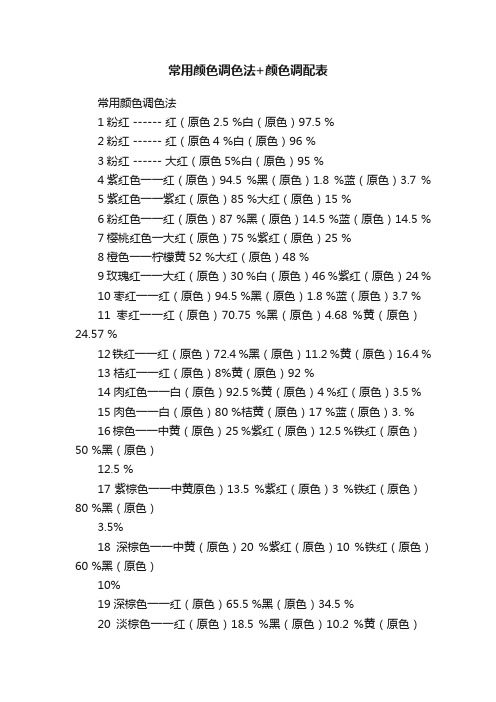 常用颜色调色法+颜色调配表

常用颜色调色法

1 粉红 ------ 红（原色 2.5 %白（原色）97.5 %

2 粉红 ------ 红（原色 4 %白（原色）96 %

3 粉红 ------ 大红（原色 5%白（原色）95 %

4 紫红色一一红（原色）94.5 %黑（原色）1.8 %蓝（原色）3.7 %

5 紫红色一一紫红（原色）85 %大红（原色）15 %

6 粉红色一一红（原色）87 %黑（原色）14.5 %蓝（原色）14.5 %

7 樱桃红色一大红（原色）75 %紫红（原色）25 %

8 橙色一一柠檬黄 52 %大红（原色）48 %

9 玫瑰红一一大红（原色）30 %白（原色）46 %紫红（原色）24 %

10 枣红一一红（原色）94.5 %黑（原色）1.8 %蓝（原色）3.7 %

11 枣红一一红（原色）70.75 %黑（原色）4.68 %黄（原色）24.57 %

12 铁红一一红（原色）72.4 %黑（原色）11.2 %黄（原色）16.4 %

13 桔红一一红（原色）8%黄（原色）92 %

14 肉红色一一白（原色）92.5 %黄（原色）4 %红（原色）3.5 %

15 肉色一一白（原色）80 %桔黄（原色）17 %蓝（原色）3. %

16 棕色一一中黄（原色）25 %紫红（原色）12.5 %铁红（原色）50 %黑（原色）

12.5 %

17 紫棕色一一中黄原色）13.5 %紫红（原色）3 %铁红（原色）80 %黑（原色）

3.5%

18 深棕色一一中黄（原色）20 %紫红（原色）10 %铁红（原色）60 %黑（原色）

10%

19 深棕色一一红（原色）65.5 %黑（原色）34.5 %

20 淡棕色一一红（原色）18.5 %黑（原色）10.2 %黄（原色）